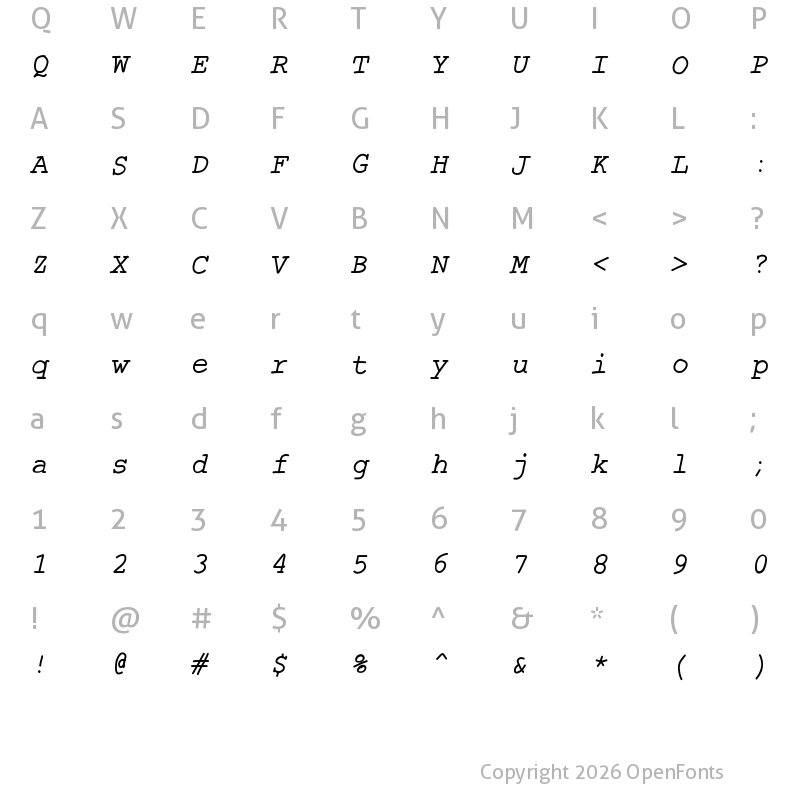 Q W E R T Y U I O P
Q W E R T Y U I O P

A S D F G H J K L :
A S D F G H J K L :

Z X C V B N M < > ?
Z X C V B N M < > ?

q w e r t y u i o p
q w e r t y u i o p

a s d f g h j k l ;
a s d f g h j k l ;

1 2 3 4 5 6 7 8 9 0
1 2 3 4 5 6 7 8 9 0

! @ # $ % ^ & * ( )
! @ # $ % ^ & * ( )

Copyright 2026 OpenFonts